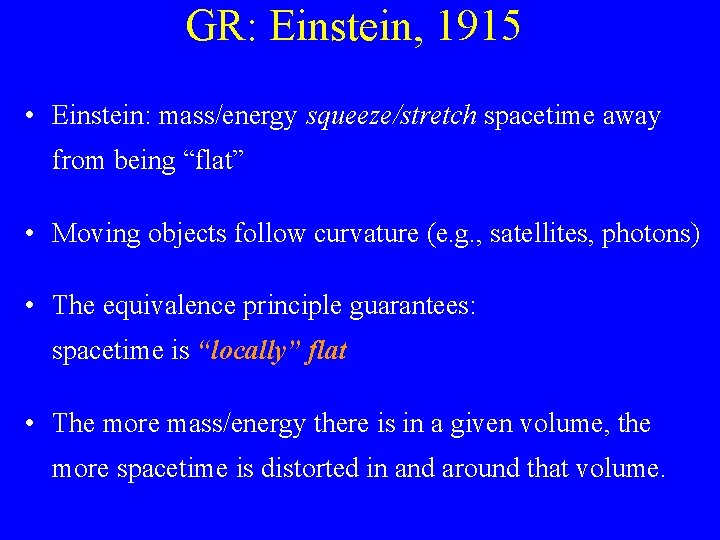 GR: Einstein, 1915

• Einstein: mass/energy squeeze/stretch spacetime away from being “flat”

• Moving objects follow curvature (e.g., satellites, photons)

• The equivalence principle guarantees: spacetime is “locally” flat

• The more mass/energy there is in a given volume, the more spacetime is distorted in and around that volume.